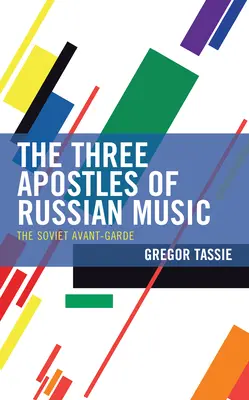 THE THREE APOSTLES OF RUSSIAN MUSIC

THE SOVIET AVANT-GARDE

GREGOR TASSIE